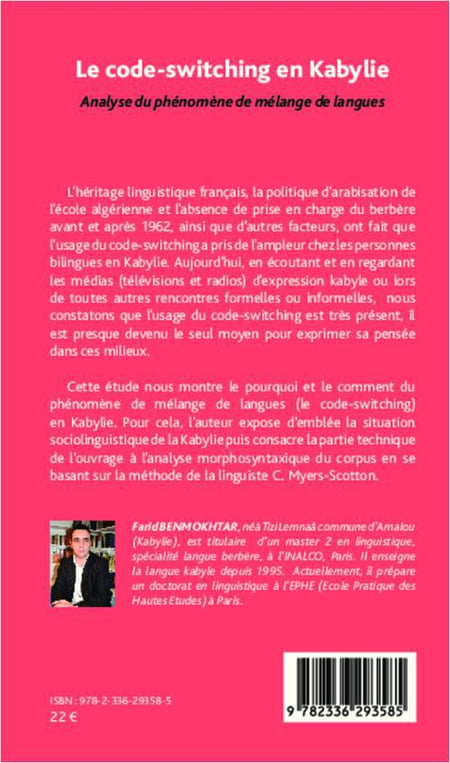 Le code-switching en Kabylie

Analyse du phénomène de mélange de langues

L'héritage linguistique français, la politique d'arabisation de l'école algérienne et l'absence de prise en charge du berbère avant et après 1962, ainsi que d'autres facteurs, ont fait que l'usage du code-switching a pris de l'ampleur chez les personnes bilingues en Kabylie. Aujourd'hui, en écoutant et en regardant les médias (télévisions et radios) d'expression kabyle ou lors de toutes autres rencontres formelles ou informelles, nous constatons que l'usage du code-switching est très présent, il est presque devenu le seul moyen pour exprimer sa pensée dans ces milieux.

Cette étude nous montre le pourquoi et le comment du phénomène de mélange de langues (le code-switching) en Kabylie. Pour cela, l'auteur expose d'emblée la situation sociolinguistique de la Kabylie puis consacre la partie technique de l'ouvrage à l'analyse morphosyntaxique du corpus en se basant sur la méthode de la linguiste C. Myers-Scotton.

Farid BENMOKHTAR, né à Tizi Lemnaâ commune d'Amalou (Kabylie), est titulaire d'un master 2 en linguistique, spécialité langue berbère, à l'INALCO, Paris. Il enseigne la langue kabyle depuis 1995. Actuellement, il prépare un doctorat en linguistique à l'EPHE (Ecole Pratique des Hautes Etudes) à Paris.

ISBN : 978-2-336-29358-5
22 €

9 782336 293585